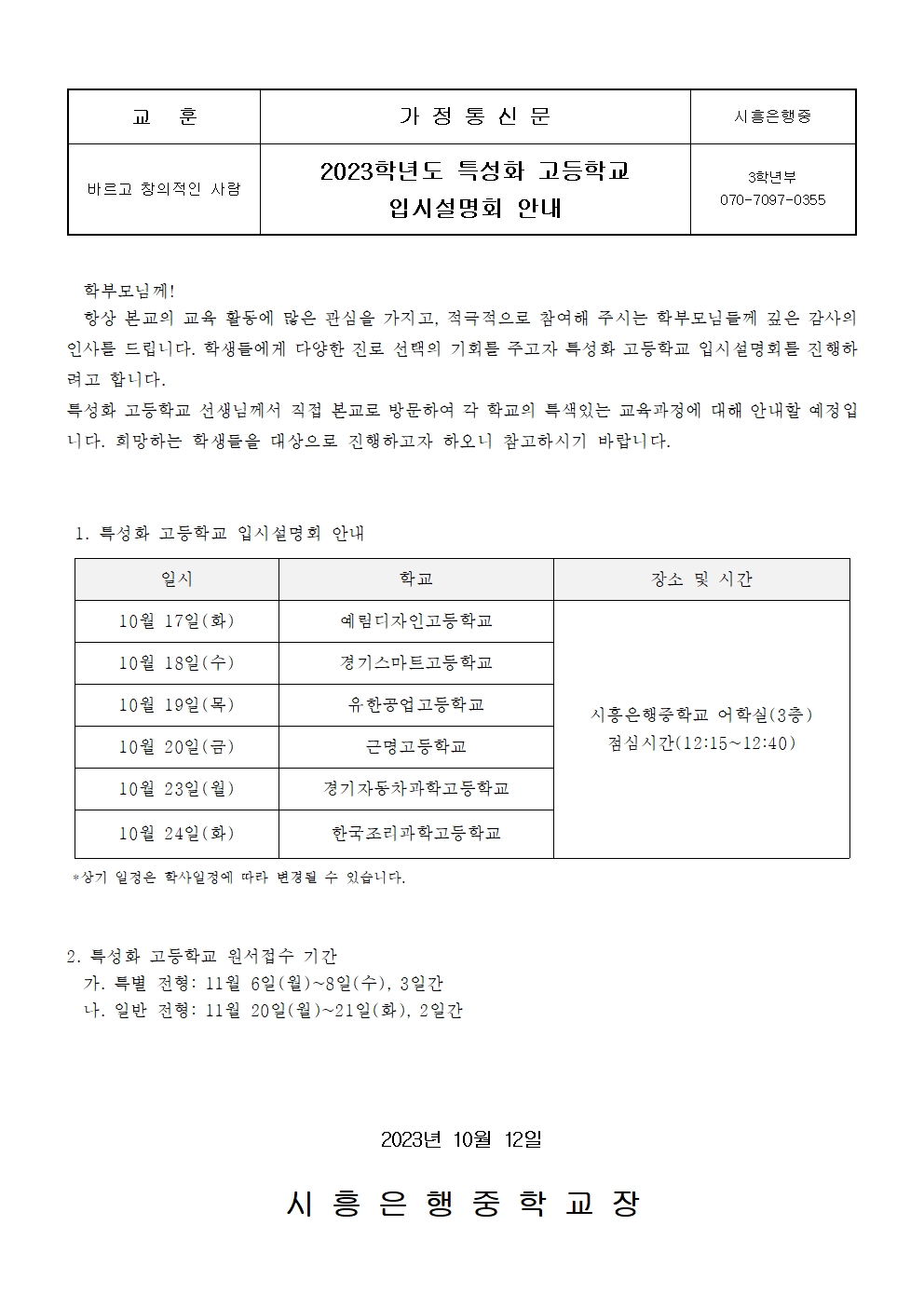 | 교 훈 | 가 정 통 신 문 | 시흥은행중 |
|---|---|---|
| 바르고 창의적인 사람 | 2023학년도 특성화 고등학교 입시설명회 안내 | 3학년부 070-7097-0355 |

학부모님께!
항상 본교의 교육 활동에 많은 관심을 가지고, 적극적으로 참여해 주시는 학부모님들께 깊은 감사의 인사를 드립니다. 학생들에게 다양한 진로 선택의 기회를 주고자 특성화 고등학교 입시설명회를 진행하려고 합니다.
특성화 고등학교 선생님께서 직접 본교로 방문하여 각 학교의 특색있는 교육과정에 대해 안내할 예정입니다. 희망하는 학생들을 대상으로 진행하고자 하오니 참고하시기 바랍니다.

1. 특성화 고등학교 입시설명회 안내

| 일시 | 학교 | 장소 및 시간 |
|---|---|---|
| 10월 17일(화) | 예림디자인고등학교 | 시흥은행중학교 어학실(3층) 점심시간(12:15~12:40) |
| 10월 18일(수) | 경기스마트고등학교 | |
| 10월 19일(목) | 유한공업고등학교 | |
| 10월 20일(금) | 근명고등학교 | |
| 10월 23일(월) | 경기자동차과학고등학교 | |
| 10월 24일(화) | 한국조리과학고등학교 | |

*상기 일정은 학사일정에 따라 변경될 수 있습니다.

2. 특성화 고등학교 원서접수 기간
가. 특별 전형: 11월 6일(월)~8일(수), 3일간
나. 일반 전형: 11월 20일(월)~21일(화), 2일간

2023년 10월 12일

시 흥 은 행 중 학 교 장